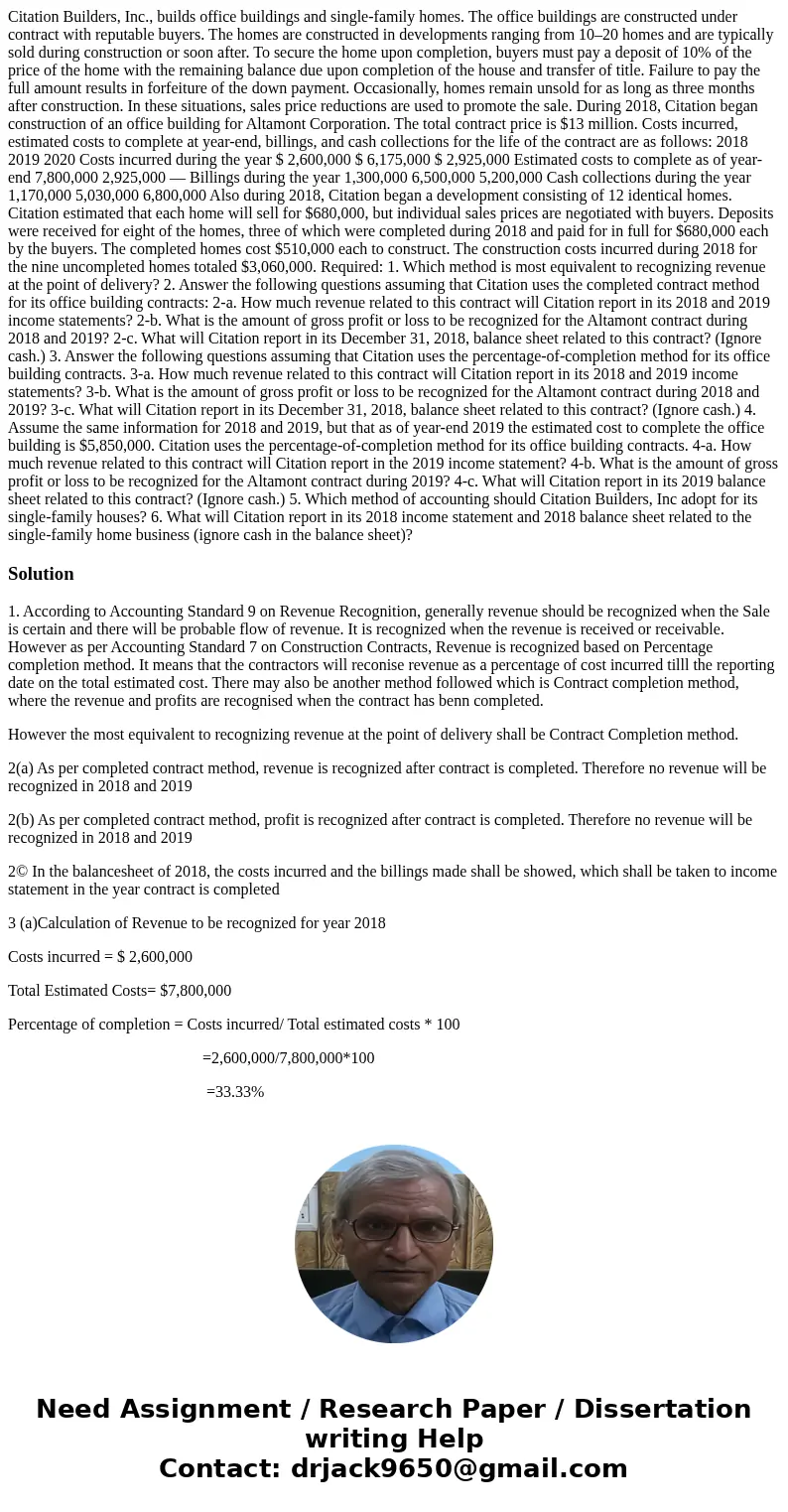 Citation Builders, Inc., builds office buildings and single-family homes. The office buildings are constructed under contract with reputable buyers. The homes are constructed in developments ranging from 10–20 homes and are typically sold during construction or soon after. To secure the home upon completion, buyers must pay a deposit of 10% of the price of the home with the remaining balance due upon completion of the house and transfer of title. Failure to pay the full amount results in forfeiture of the down payment. Occasionally, homes remain unsold for as long as three months after construction. In these situations, sales price reductions are used to promote the sale. During 2018, Citation began construction of an office building for Altamont Corporation. The total contract price is $13 million. Costs incurred, estimated costs to complete at year-end, billings, and cash collections for the life of the contract are as follows: 2018 2019 2020 Costs incurred during the year $ 2,600,000 $ 6,175,000 $ 2,925,000 Estimated costs to complete as of year-end 7,800,000 2,925,000 — Billings during the year 1,300,000 6,500,000 5,200,000 Cash collections during the year 1,170,000 5,030,000 6,800,000 Also during 2018, Citation began a development consisting of 12 identical homes. Citation estimated that each home will sell for $680,000, but individual sales prices are negotiated with buyers. Deposits were received for eight of the homes, three of which were completed during 2018 and paid for in full for $680,000 each by the buyers. The completed homes cost $510,000 each to construct. The construction costs incurred during 2018 for the nine uncompleted homes totaled $3,060,000. Required: 1. Which method is most equivalent to recognizing revenue at the point of delivery? 2. Answer the following questions assuming that Citation uses the completed contract method for its office building contracts: 2-a. How much revenue related to this contract will Citation report in its 2018 and 2019 income statements? 2-b. What is the amount of gross profit or loss to be recognized for the Altamont contract during 2018 and 2019? 2-c. What will Citation report in its December 31, 2018, balance sheet related to this contract? (Ignore cash.) 3. Answer the following questions assuming that Citation uses the percentage-of-completion method for its office building contracts. 3-a. How much revenue related to this contract will Citation report in its 2018 and 2019 income statements? 3-b. What is the amount of gross profit or loss to be recognized for the Altamont contract during 2018 and 2019? 3-c. What will Citation report in its December 31, 2018, balance sheet related to this contract? (Ignore cash.) 4. Assume the same information for 2018 and 2019, but that as of year-end 2019 the estimated cost to complete the office building is $5,850,000. Citation uses the percentage-of-completion method for its office building contracts. 4-a. How much revenue related to this contract will Citation report in the 2019 income statement? 4-b. What is the amount of gross profit or loss to be recognized for the Altamont contract during 2019? 4-c. What will Citation report in its 2019 balance sheet related to this contract? (Ignore cash.) 5. Which method of accounting should Citation Builders, Inc adopt for its single-family houses? 6. What will Citation report in its 2018 income statement and 2018 balance sheet related to the single-family home business (ignore cash in the balance sheet)?

Solution

1. According to Accounting Standard 9 on Revenue Recognition, generally revenue should be recognized when the Sale is certain and there will be probable flow of revenue. It is recognized when the revenue is received or receivable. However as per Accounting Standard 7 on Construction Contracts, Revenue is recognized based on Percentage completion method. It means that the contractors will reconise revenue as a percentage of cost incurred tilll the reporting date on the total estimated cost. There may also be another method followed which is Contract completion method, where the revenue and profits are recognised when the contract has benn completed.

However the most equivalent to recognizing revenue at the point of delivery shall be Contract Completion method.

2(a) As per completed contract method, revenue is recognized after contract is completed. Therefore no revenue will be recognized in 2018 and 2019

2(b) As per completed contract method, profit is recognized after contract is completed. Therefore no revenue will be recognized in 2018 and 2019

2© In the balancesheet of 2018, the costs incurred and the billings made shall be showed, which shall be taken to income statement in the year contract is completed

3 (a)Calculation of Revenue to be recognized for year 2018

Costs incurred = $ 2,600,000

Total Estimated Costs= $7,800,000

Percentage of completion = Costs incurred/ Total estimated costs * 100

=2,600,000/7,800,000*100

=33.33%

Need Assignment / Research Paper / Dissertation writing Help
Contact: drjack9650@gmail.com